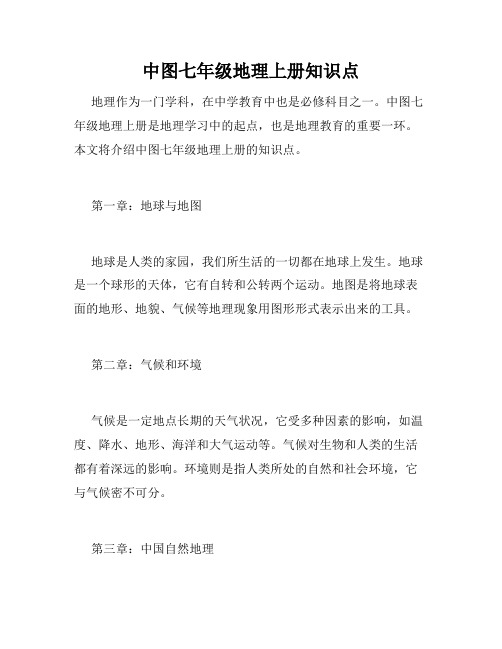 中图七年级地理上册知识点

地理作为一门学科，在中学教育中也是必修科目之一。中图七年级地理上册是地理学习中的起点，也是地理教育的重要一环。本文将介绍中图七年级地理上册的知识点。

第一章：地球与地图

地球是人类的家园，我们所生活的一切都在地球上发生。地球是一个球形的天体，它有自转和公转两个运动。地图是将地球表面的地形、地貌、气候等地理现象用图形形式表示出来的工具。

第二章：气候和环境

气候是一定地点长期的天气状况，它受多种因素的影响，如温度、降水、地形、海洋和大气运动等。气候对生物和人类的生活都有着深远的影响。环境则是指人类所处的自然和社会环境，它与气候密不可分。

第三章：中国自然地理